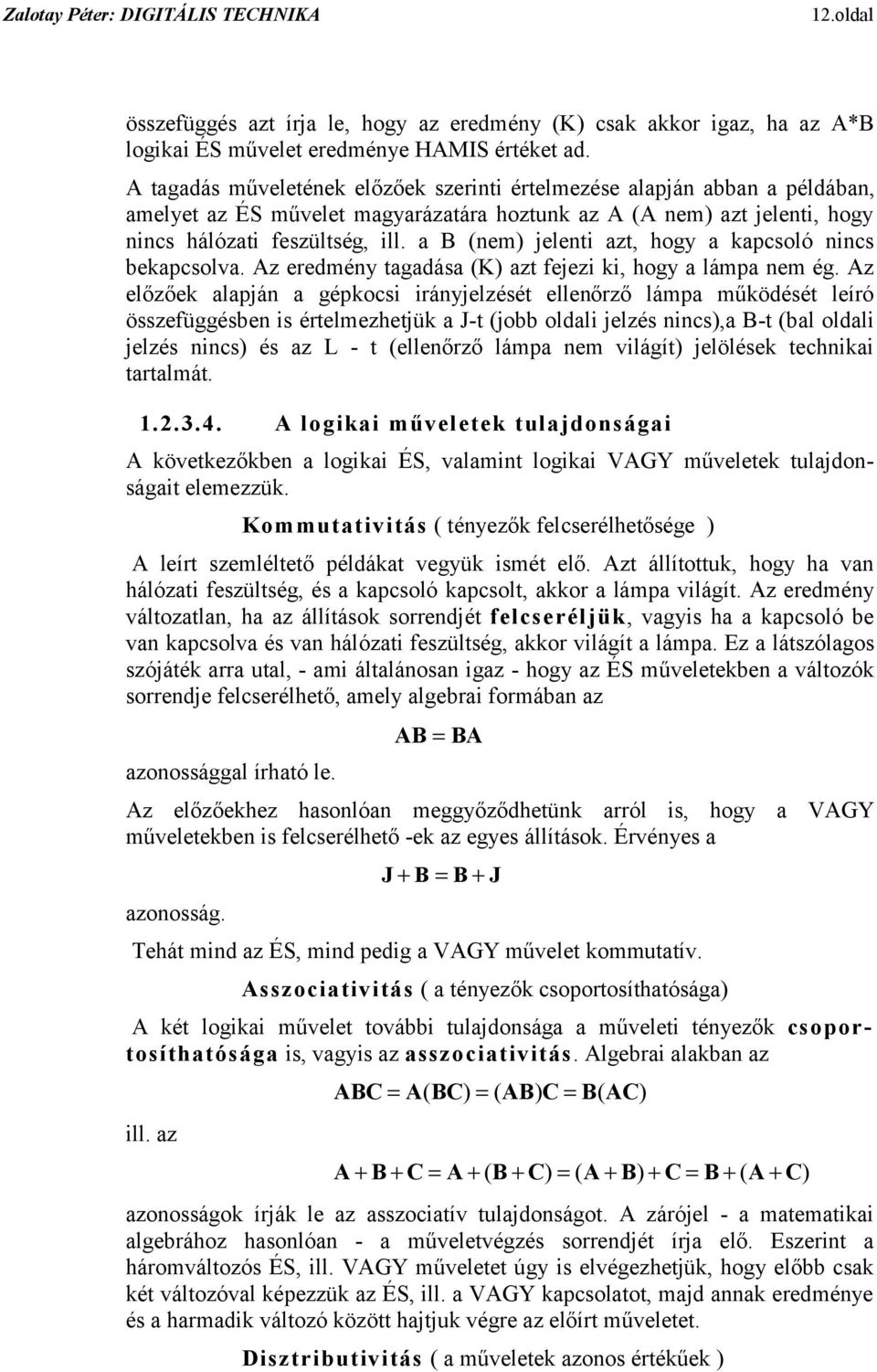 Zalotay Péter: DIGITÁLIS TECHNIKA 12.oldal

összefüggés azt írja le, hogy az eredmény (K) csak akkor igaz, ha az A*B logikai ÉS művelet eredménye HAMIS értéket ad.

A tagadás műveletének előzőek szerinti értelmezése alapján abban a példában, amelyet az ÉS művelet magyarázatára hoztunk az A (A nem) azt jelenti, hogy nincs hálózati feszültség, ill. a B (nem) jelenti azt, hogy a kapcsoló nincs bekapcsolva. Az eredmény tagadása (K) azt fejezi ki, hogy a lámpa nem ég. Az előzőek alapján a gépkocsi irányjelzését ellenőrző lámpa működését leíró összefüggésben is értelmezhetjük a J-t (jobb oldali jelzés nincs),a B-t (bal oldali jelzés nincs) és az L - t (ellenőrző lámpa nem világít) jelölések technikai tartalmát.

1.2.3.4. A logikai műveletek tulajdonságai

A következőkben a logikai ÉS, valamint logikai VAGY műveletek tulajdonságait elemezzük.

Kommutativitás ( tényezők felcserélhetősége )

A leírt szemléltető példákat vegyük ismét elő. Azt állítottuk, hogy ha van hálózati feszültség, és a kapcsoló kapcsolt, akkor a lámpa világít. Az eredmény változatlan, ha az állítások sorrendjét felcseréljük, vagyis ha a kapcsoló be van kapcsolva és van hálózati feszültség, akkor világít a lámpa. Ez a látszólagos szójáték arra utal, - ami általánosan igaz - hogy az ÉS műveletekben a változók sorrendje felcserélhető, amely algebrai formában az

$AB = BA$

azonossággal írható le.

Az előzőekhez hasonlóan meggyőződhetünk arról is, hogy a VAGY műveletekben is felcserélhető -ek az egyes állítások. Érvényes a

$J + B = B + J$

azonosság.

Tehát mind az ÉS, mind pedig a VAGY művelet kommutatív.

Asszociativitás ( a tényezők csoportosíthatósága)

A két logikai művelet további tulajdonsága a műveleti tényezők csoportosíthatósága is, vagyis az asszociativitás. Algebrai alakban az

$ABC = A(BC) = (AB)C = B(AC)$

ill. az

$A + B + C = A + (B + C) = (A + B) + C = B + (A + C)$

azonosságok írják le az asszociatív tulajdonságot. A zárójel - a matematikai algebrához hasonlóan - a műveletvégzés sorrendjét írja elő. Eszerint a háromváltozós ÉS, ill. VAGY műveletet úgy is elvégezhetjük, hogy előbb csak két változóval képezzük az ÉS, ill. a VAGY kapcsolatot, majd annak eredménye és a harmadik változó között hajtjuk végre az előírt műveletet.

Disztributivitás ( a műveletek azonos értékűek )